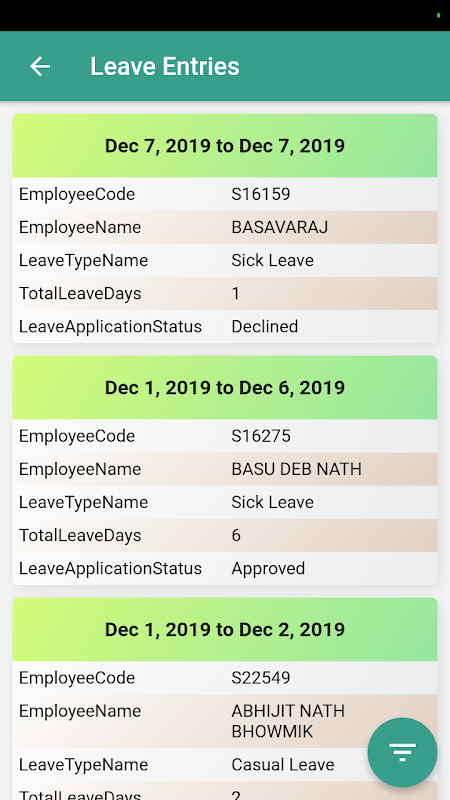 Leave Entries

Dec 7, 2019 to Dec 7, 2019

| EmployeeCode | S16159 |
|---|---|
| EmployeeName | BASAVARAJ |
| LeaveTypeName | Sick Leave |
| TotalLeaveDays | 1 |
| LeaveApplicationStatus | Declined |

Dec 1, 2019 to Dec 6, 2019

| EmployeeCode | S16275 |
|---|---|
| EmployeeName | BASU DEB NATH |
| LeaveTypeName | Sick Leave |
| TotalLeaveDays | 6 |
| LeaveApplicationStatus | Approved |

Dec 1, 2019 to Dec 2, 2019

| EmployeeCode | S22549 |
|---|---|
| EmployeeName | ABHIJIT NATH BHOWMIK |
| LeaveTypeName | Casual Leave |
| TotalLeaveDays | 2 |